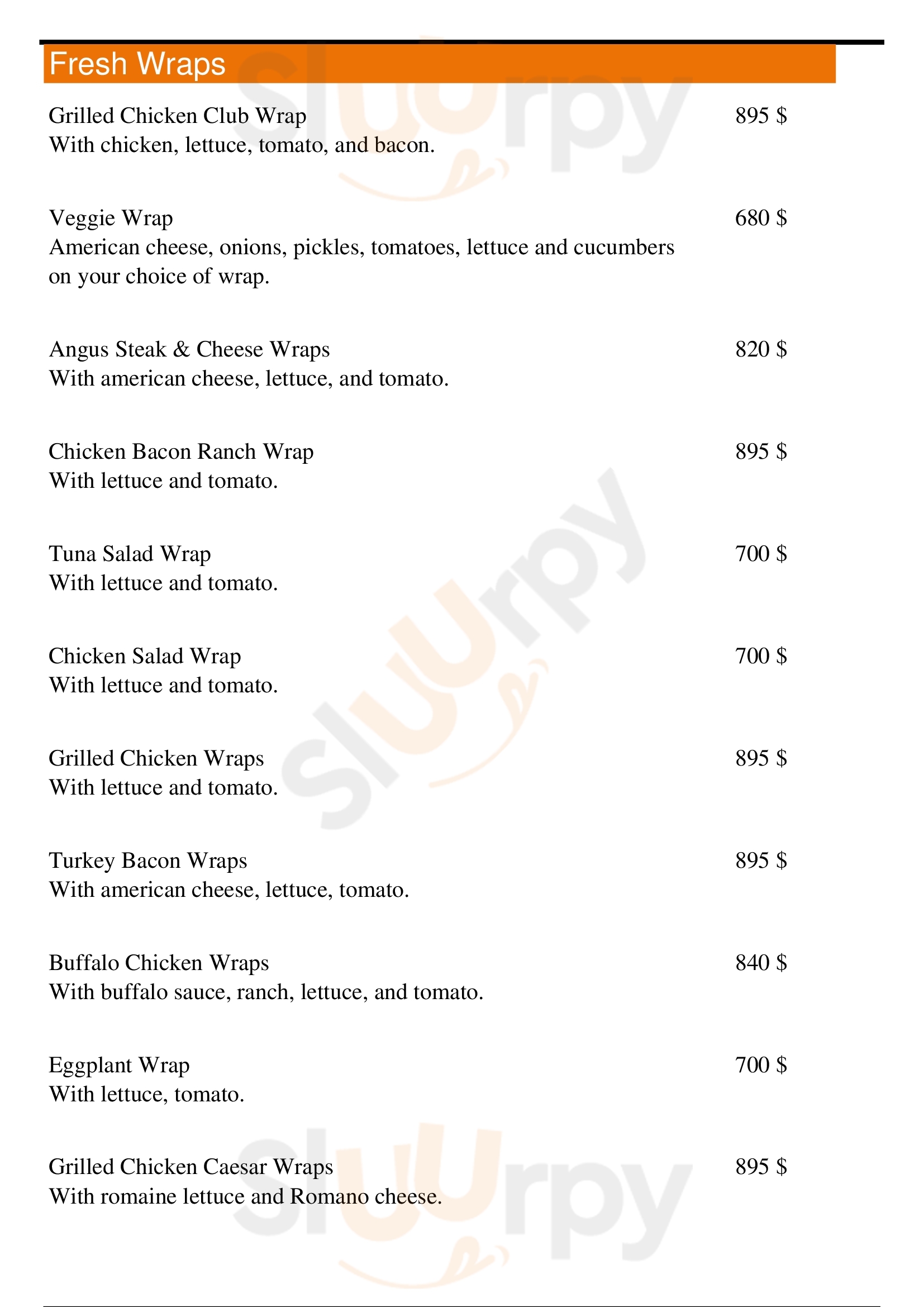 Fresh Wraps

Grilled Chicken Club Wrap 895 $
With chicken, lettuce, tomato, and bacon.

Veggie Wrap 680 $
American cheese, onions, pickles, tomatoes, lettuce and cucumbers on your choice of wrap.

Angus Steak & Cheese Wraps 820 $
With american cheese, lettuce, and tomato.

Chicken Bacon Ranch Wrap 895 $
With lettuce and tomato.

Tuna Salad Wrap 700 $
With lettuce and tomato.

Chicken Salad Wrap 700 $
With lettuce and tomato.

Grilled Chicken Wraps 895 $
With lettuce and tomato.

Turkey Bacon Wraps 895 $
With american cheese, lettuce, tomato.

Buffalo Chicken Wraps 840 $
With buffalo sauce, ranch, lettuce, and tomato.

Eggplant Wrap 700 $
With lettuce, tomato.

Grilled Chicken Caesar Wraps 895 $
With romaine lettuce and Romano cheese.

Slurpy